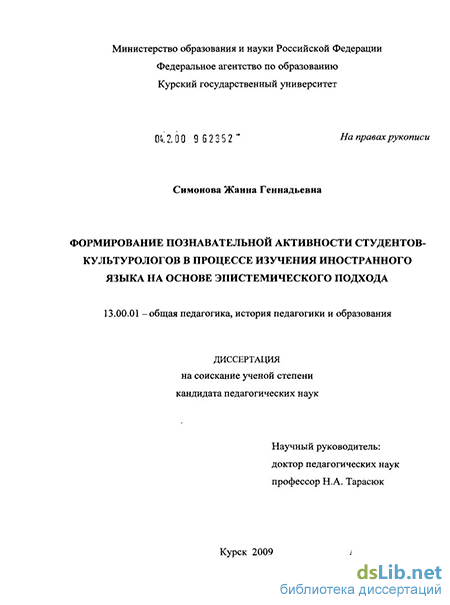 Министерство образования и науки Российской Федерации
Федеральное агентство по образованию
Курский государственный университет

04.2.00 962352

На правах рукописи

Симонова Жанна Геннадьевна

ФОРМИРОВАНИЕ ПОЗНАВАТЕЛЬНОЙ АКТИВНОСТИ СТУДЕНТОВ-КУЛЬТУРОЛОГОВ В ПРОЦЕССЕ ИЗУЧЕНИЯ ИНОСТРАННОГО ЯЗЫКА НА ОСНОВЕ ЭПИСТЕМИЧЕСКОГО ПОДХОДА

13.00.01 – общая педагогика, история педагогики и образования

ДИССЕРТАЦИЯ
на соискание ученой степени
кандидата педагогических наук

Научный руководитель:
доктор педагогических наук
профессор Н.А. Тарасюк

Курск 2009

dsLib.net
библиотека диссертаций